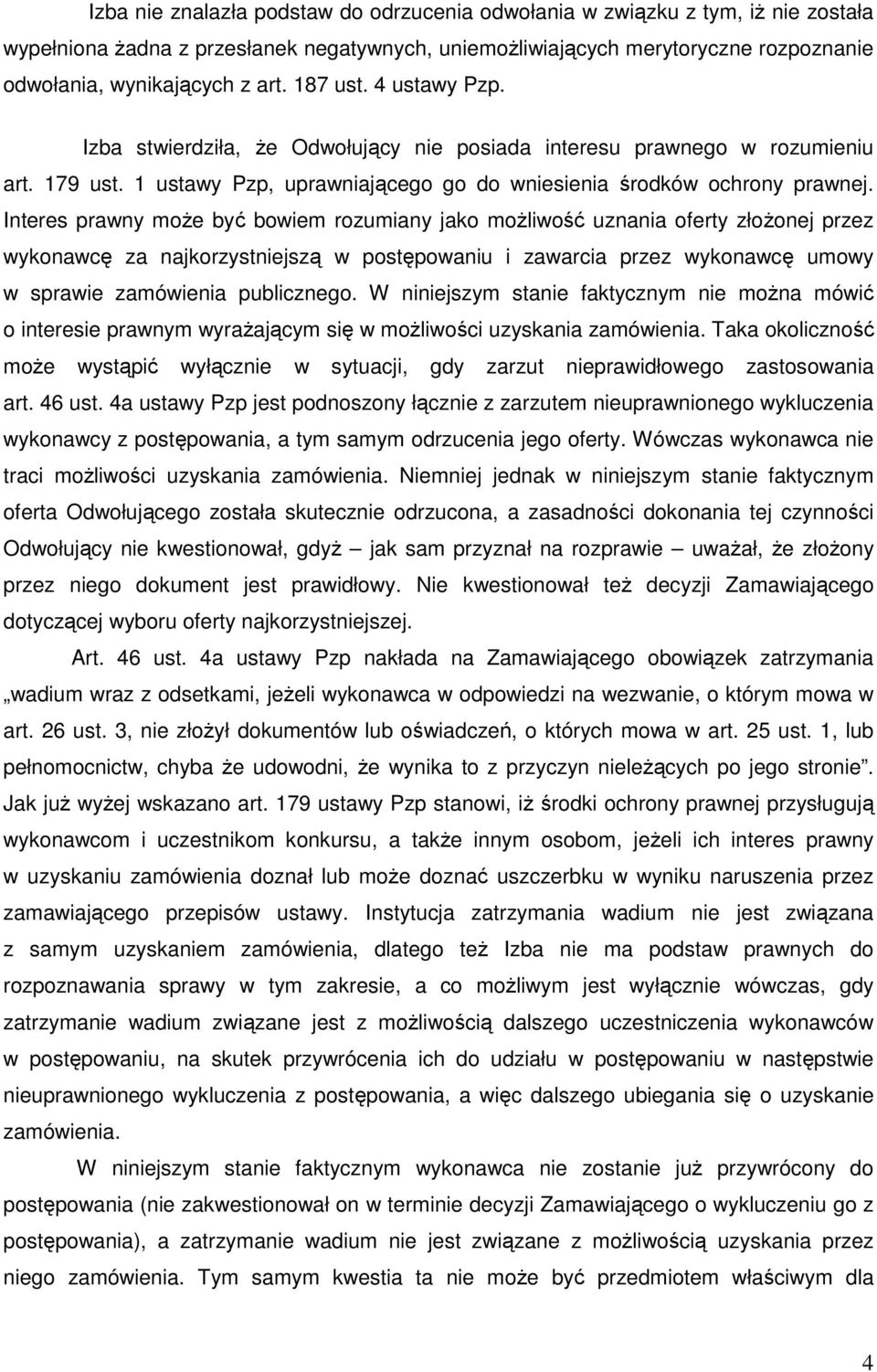 Izba nie znalazła podstaw do odrzucenia odwołania w związku z tym, iż nie została wypełniona żadna z przesłanek negatywnych, uniemożliwiających merytoryczne rozpoznanie odwołania, wynikających z art. 187 ust. 4 ustawy Pzp.

Izba stwierdziła, że Odwołujący nie posiada interesu prawnego w rozumieniu art. 179 ust. 1 ustawy Pzp, uprawniającego go do wniesienia środków ochrony prawnej. Interes prawny może być bowiem rozumiany jako możliwość uznania oferty złożonej przez wykonawcę za najkorzystniejszą w postępowaniu i zawarcia przez wykonawcę umowy w sprawie zamówienia publicznego. W niniejszym stanie faktycznym nie można mówić o interesie prawnym wyrażającym się w możliwości uzyskania zamówienia. Taka okoliczność może wystąpić wyłącznie w sytuacji, gdy zarzut nieprawidłowego zastosowania art. 46 ust. 4a ustawy Pzp jest podnoszony łącznie z zarzutem nieuprawnionego wykluczenia wykonawcy z postępowania, a tym samym odrzucenia jego oferty. Wówczas wykonawca nie traci możliwości uzyskania zamówienia. Niemniej jednak w niniejszym stanie faktycznym oferta Odwołującego została skutecznie odrzucona, a zasadności dokonania tej czynności Odwołujący nie kwestionował, gdyż – jak sam przyznał na rozprawie – uważał, że złożony przez niego dokument jest prawidłowy. Nie kwestionował też decyzji Zamawiającego dotyczącej wyboru oferty najkorzystniejszej.

Art. 46 ust. 4a ustawy Pzp nakłada na Zamawiającego obowiązek zatrzymania „wadium wraz z odsetkami, jeżeli wykonawca w odpowiedzi na wezwanie, o którym mowa w art. 26 ust. 3, nie złożył dokumentów lub oświadczeń, o których mowa w art. 25 ust. 1, lub pełnomocnictw, chyba że udowodni, że wynika to z przyczyn nieleżących po jego stronie”. Jak już wyżej wskazano art. 179 ustawy Pzp stanowi, iż środki ochrony prawnej przysługują wykonawcom i uczestnikom konkursu, a także innym osobom, jeżeli ich interes prawny w uzyskaniu zamówienia doznał lub może doznać uszczerbku w wyniku naruszenia przez zamawiającego przepisów ustawy. Instytucja zatrzymania wadium nie jest związana z samym uzyskaniem zamówienia, dlatego też Izba nie ma podstaw prawnych do rozpoznawania sprawy w tym zakresie, a co możliwym jest wyłącznie wówczas, gdy zatrzymanie wadium związane jest z możliwością dalszego uczestniczenia wykonawców w postępowaniu, na skutek przywrócenia ich do udziału w postępowaniu w następstwie nieuprawnionego wykluczenia z postępowania, a więc dalszego ubiegania się o uzyskanie zamówienia.

W niniejszym stanie faktycznym wykonawca nie zostanie już przywrócony do postępowania (nie zakwestionował on w terminie decyzji Zamawiającego o wykluczeniu go z postępowania), a zatrzymanie wadium nie jest związane z możliwością uzyskania przez niego zamówienia. Tym samym kwestia ta nie może być przedmiotem właściwym dla

4